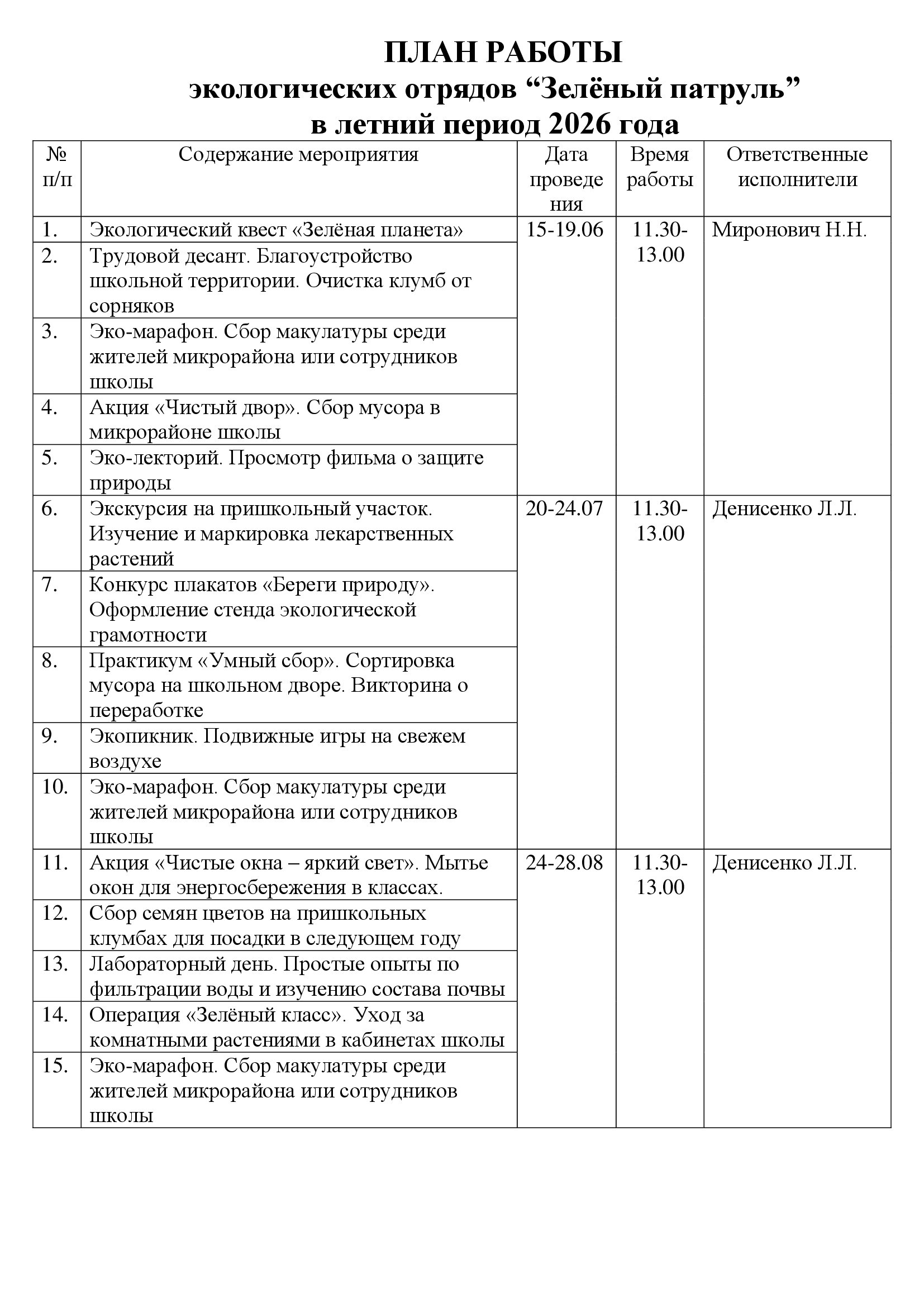 ПЛАН РАБОТЫ
экологических отрядов “Зелёный патруль”
в летний период 2026 года

| № п/п | Содержание мероприятия | Дата проведения | Время работы | Ответственные исполнители |
|---|---|---|---|---|
| 1. | Экологический квест «Зелёная планета» | 15-19.06 | 11.30-13.00 | Миронович Н.Н. |
| 2. | Трудовой десант. Благоустройство школьной территории. Очистка клумб от сорняков | | | |
| 3. | Эко-марафон. Сбор макулатуры среди жителей микрорайона или сотрудников школы | | | |
| 4. | Акция «Чистый двор». Сбор мусора в микрорайоне школы | | | |
| 5. | Эко-лекторий. Просмотр фильма о защите природы | | | |
| 6. | Экскурсия на пришкольный участок. Изучение и маркировка лекарственных растений | 20-24.07 | 11.30-13.00 | Денисенко Л.Л. |
| 7. | Конкурс плакатов «Береги природу». Оформление стенда экологической грамотности | | | |
| 8. | Практикум «Умный сбор». Сортировка мусора на школьном дворе. Викторина о переработке | | | |
| 9. | Экопикник. Подвижные игры на свежем воздухе | | | |
| 10. | Эко-марафон. Сбор макулатуры среди жителей микрорайона или сотрудников школы | | | |
| 11. | Акция «Чистые окна – яркий свет». Мытье окон для энергосбережения в классах. | 24-28.08 | 11.30-13.00 | Денисенко Л.Л. |
| 12. | Сбор семян цветов на пришкольных клумбах для посадки в следующем году | | | |
| 13. | Лабораторный день. Простые опыты по фильтрации воды и изучению состава почвы | | | |
| 14. | Операция «Зелёный класс». Уход за комнатными растениями в кабинетах школы | | | |
| 15. | Эко-марафон. Сбор макулатуры среди жителей микрорайона или сотрудников школы | | | |